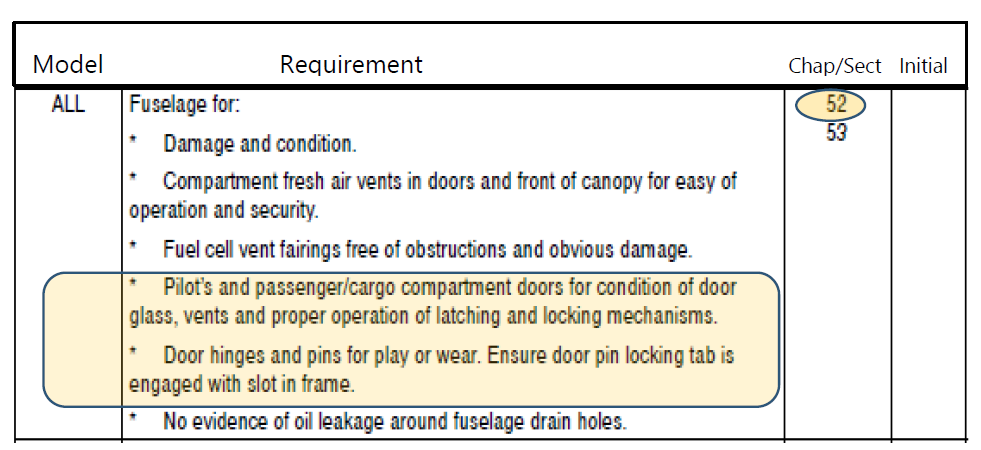 | Model | Requirement | Chap/Sect | Initial |
|---|---|---|---|
| ALL | Fuselage for:<br>* Damage and condition.<br>* Compartment fresh air vents in doors and front of canopy for easy of operation and security.<br>* Fuel cell vent fairings free of obstructions and obvious damage.<br>* Pilot's and passenger/cargo compartment doors for condition of door glass, vents and proper operation of latching and locking mechanisms.<br>* Door hinges and pins for play or wear. Ensure door pin locking tab is engaged with slot in frame.<br>* No evidence of oil leakage around fuselage drain holes. | 52<br>53 | |